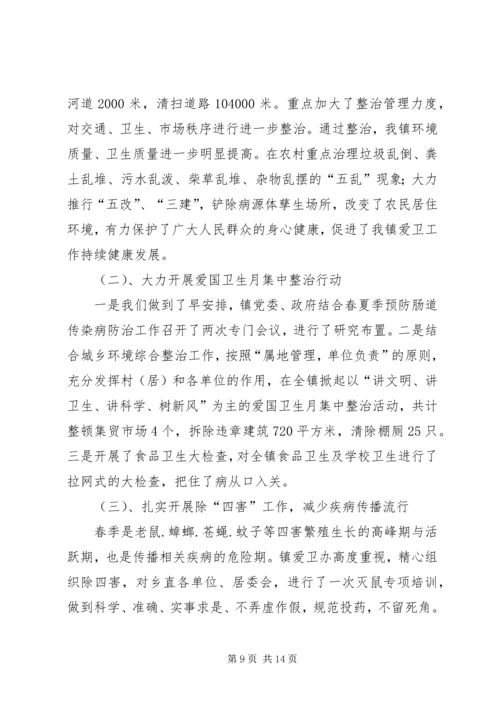 河道 2000 米，清扫道路 104000 米。重点加大了整治管理力度，对交通、卫生、市场秩序进行进一步整治。通过整治，我镇环境质量、卫生质量进一步明显提高。在农村重点治理垃圾乱倒、粪土乱堆、污水乱泼、柴草乱堆、杂物乱摆的“五乱”现象；大力推行“五改”、“三建”，铲除病源体孳生场所，改变了农民居住环境，有力保护了广大人民群众的身心健康，促进了我镇爱卫工作持续健康发展。

（二）、大力开展爱国卫生月集中整治行动

一是我们做到了早安排，镇党委、政府结合春夏季预防肠道传染病防治工作召开了两次专门会议，进行了研究布置。二是结合城乡环境综合整治工作，按照“属地管理，单位负责”的原则，充分发挥村（居）和各单位的作用，在全镇掀起以“讲文明、讲卫生、讲科学、树新风”为主的爱国卫生月集中整治活动，共计整顿集贸市场 4 个，拆除违章建筑 720 平方米，清除棚厕 25 只。三是开展了食品卫生大检查，对全镇食品卫生及学校卫生进行了拉网式的大检查，把住了病从口入关。

（三）、扎实开展除“四害”工作，减少疾病传播流行

春季是老鼠.蟑螂.苍蝇.蚊子等四害繁殖生长的高峰期与活跃期，也是传播相关疾病的危险期。镇爱卫办高度重视，精心组织除四害，对乡直各单位、居委会，进行了一次灭鼠专项培训，做到科学、准确、实事求是、不弄虚作假，规范投药，不留死角。

第 9 页 共 14 页